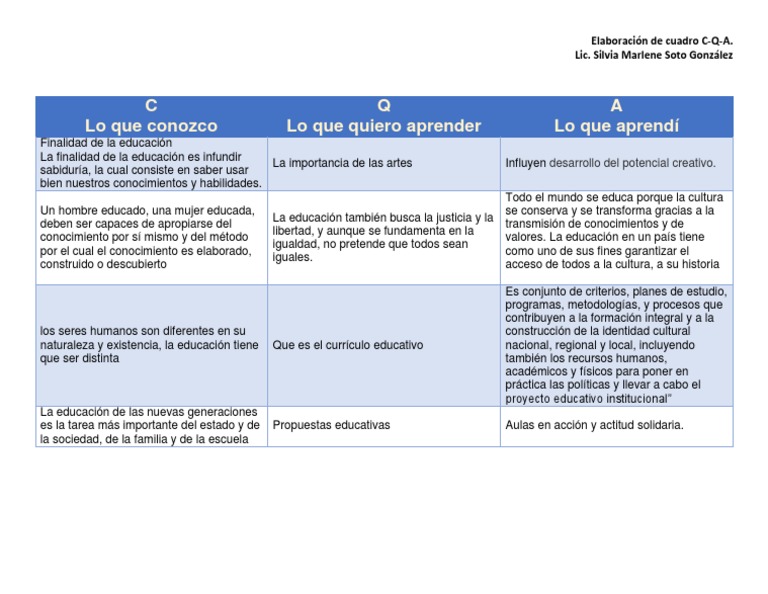 Elaboración de cuadro C-Q-A.
Lic. Silvia Marlene Soto González

| C Lo que conozco | Q Lo que quiero aprender | A Lo que aprendí |
|---|---|---|
| Finalidad de la educación La finalidad de la educación es infundir sabiduría, la cual consiste en saber usar bien nuestros conocimientos y habilidades. | La importancia de las artes | Influyen desarrollo del potencial creativo. |
| Un hombre educado, una mujer educada, deben ser capaces de apropiarse del conocimiento por sí mismo y del método por el cual el conocimiento es elaborado, construido o descubierto | La educación también busca la justicia y la libertad, y aunque se fundamenta en la igualdad, no pretende que todos sean iguales. | Todo el mundo se educa porque la cultura se conserva y se transforma gracias a la transmisión de conocimientos y de valores. La educación en un país tiene como uno de sus fines garantizar el acceso de todos a la cultura, a su historia |
| los seres humanos son diferentes en su naturaleza y existencia, la educación tiene que ser distinta | Que es el currículo educativo | Es conjunto de criterios, planes de estudio, programas, metodologías, y procesos que contribuyen a la formación integral y a la construcción de la identidad cultural nacional, regional y local, incluyendo también los recursos humanos, académicos y físicos para poner en práctica las políticas y llevar a cabo el proyecto educativo institucional" |
| La educación de las nuevas generaciones es la tarea más importante del estado y de la sociedad, de la familia y de la escuela | Propuestas educativas | Aulas en acción y actitud solidaria. |